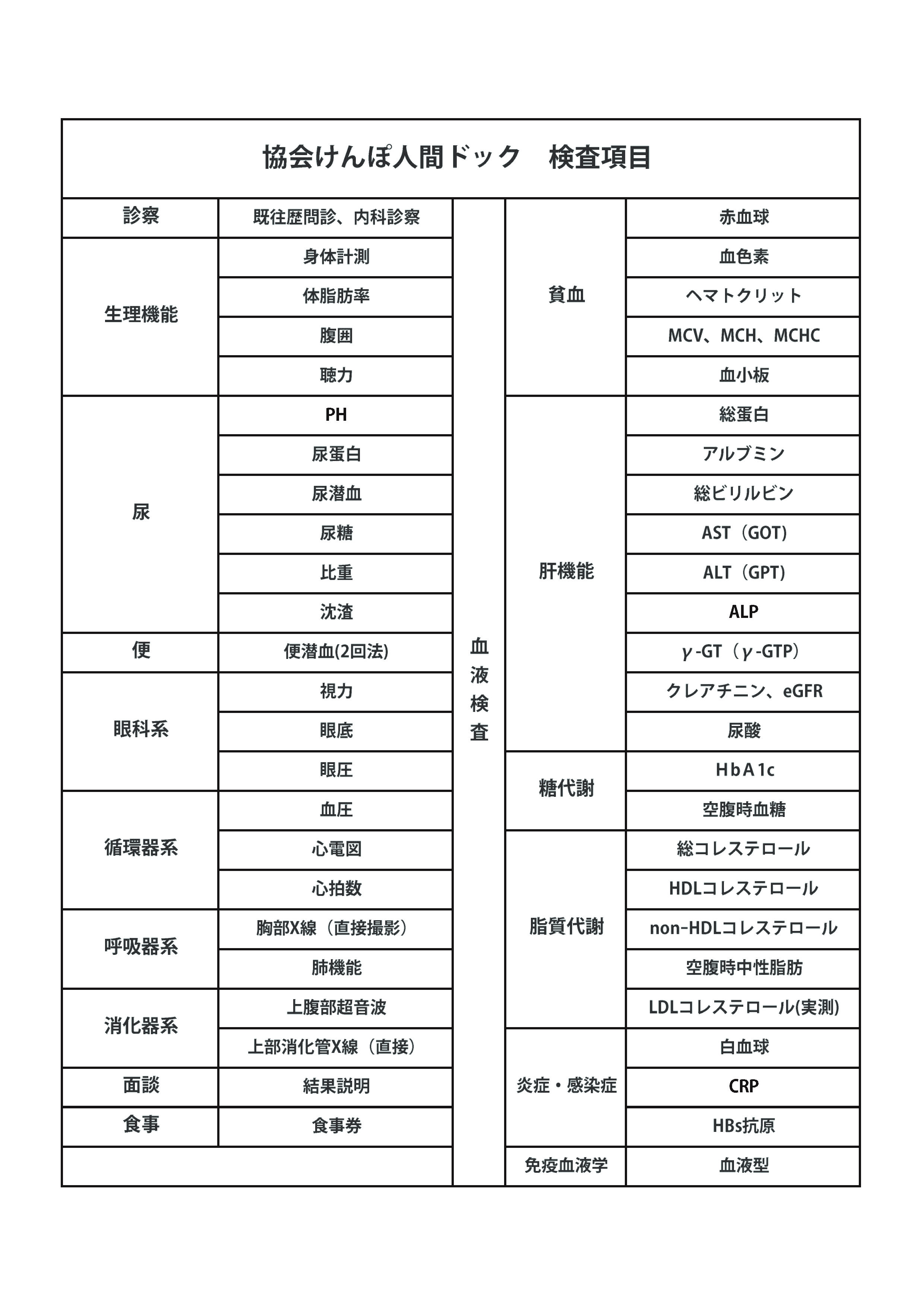 協会けんぽ人間ドック 検査項目

| 診察 | 既往歴問診、内科診察 | 血液検査 | 貧血 | 赤血球 |
|---|---|---|---|---|
| 生理機能 | 身体計測 | | | 血色素 |
| | 体脂肪率 | | | ヘマトクリット |
| | 腹囲 | | | MCV、MCH、MCHC |
| | 聴力 | | | 血小板 |
| 尿 | PH | | 肝機能 | 総蛋白 |
| | 尿蛋白 | | | アルブミン |
| | 尿潜血 | | | 総ビリルビン |
| | 尿糖 | | | AST（GOT） |
| | 比重 | | | ALT（GPT） |
| | 沈渣 | | | ALP |
| 便 | 便潜血(2回法) | | | γ-GT（γ-GTP） |
| 眼科系 | 視力 | | | クレアチニン、eGFR |
| | 眼底 | | | 尿酸 |
| | 眼圧 | | 糖代謝 | HbA1c |
| 循環器系 | 血圧 | | | 空腹時血糖 |
| | 心電図 | | 脂質代謝 | 総コレステロール |
| | 心拍数 | | | HDLコレステロール |
| 呼吸器系 | 胸部X線（直接撮影） | | | non-HDLコレステロール |
| | 肺機能 | | | 空腹時中性脂肪 |
| 消化器系 | 上腹部超音波 | | | LDLコレステロール(実測) |
| | 上部消化管X線（直接） | | 炎症・感染症 | 白血球 |
| 面談 | 結果説明 | | | CRP |
| 食事 | 食事券 | | | HBs抗原 |
| | | | 免疫血液学 | 血液型 |